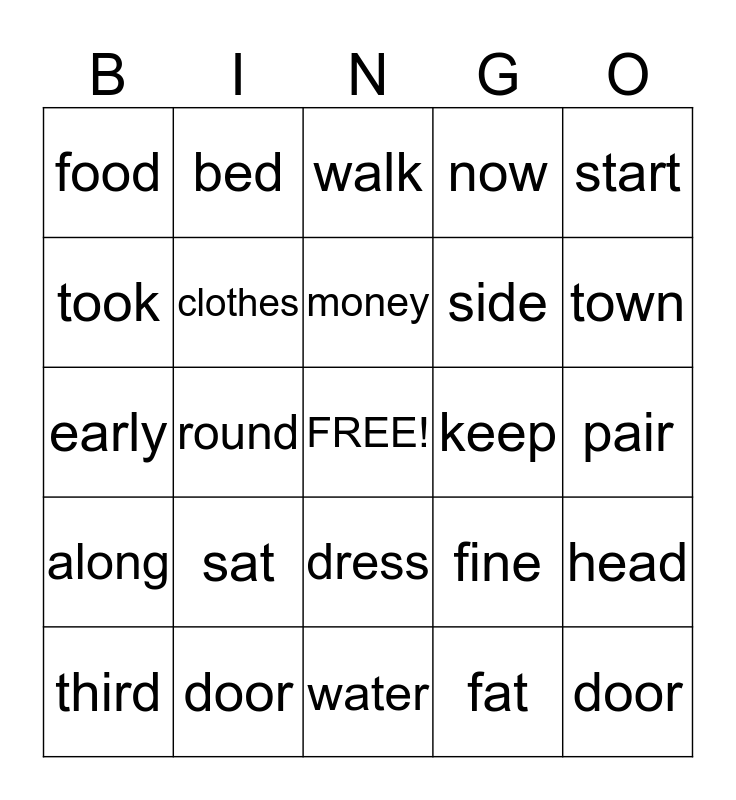 | B | I | N | G | O |
|---|---|---|---|---|
| food | bed | walk | now | start |
| took | clothes | money | side | town |
| early | round | FREE! | keep | pair |
| along | sat | dress | fine | head |
| third | door | water | fat | door |